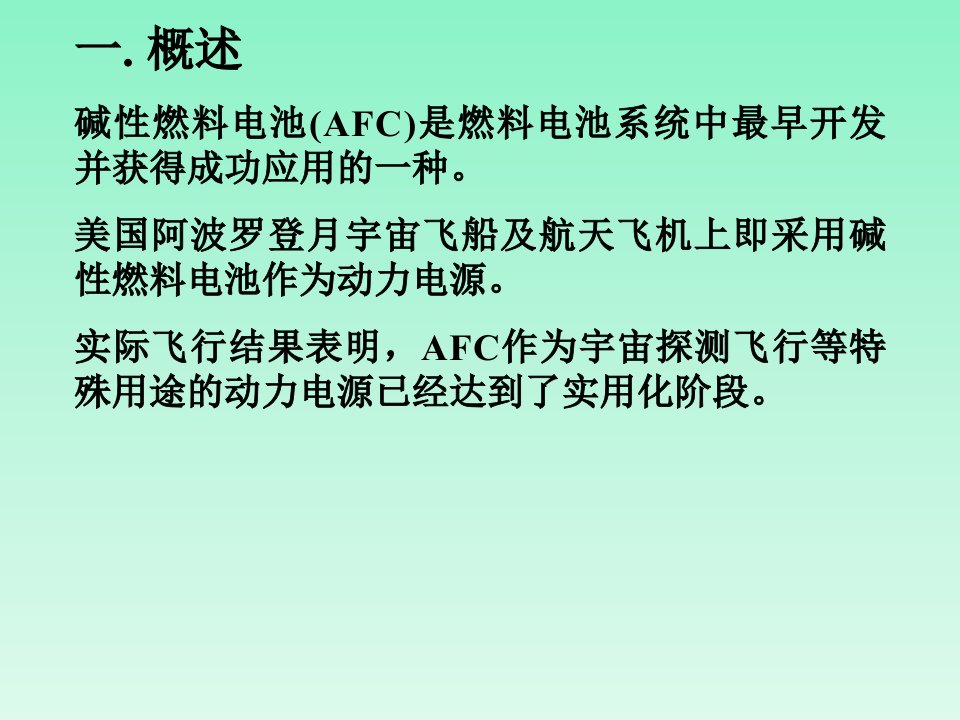 一. 概述

碱性燃料电池(AFC)是燃料电池系统中最早开发并获得成功应用的一种。

美国阿波罗登月宇宙飞船及航天飞机上即采用碱性燃料电池作为动力电源。

实际飞行结果表明，AFC作为宇宙探测飞行等特殊用途的动力电源已经达到了实用化阶段。